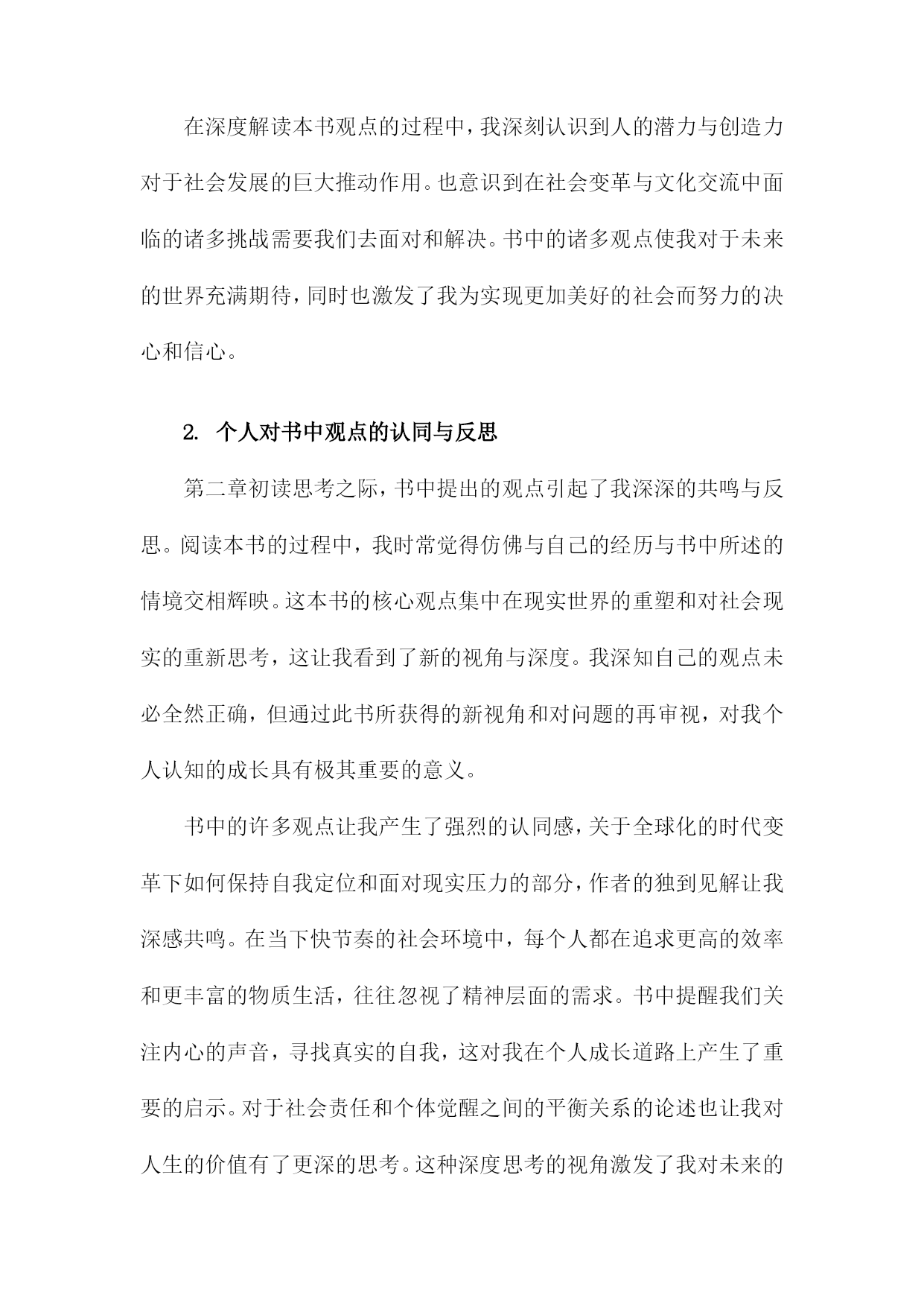 在深度解读本书观点的过程中，我深刻认识到人的潜力与创造力对于社会发展的巨大推动作用。也意识到在社会变革与文化交流中面临的诸多挑战需要我们去面对和解决。书中的诸多观点使我对于未来的世界充满期待，同时也激发了我为实现更加美好的社会而努力的决心和信心。

2. 个人对书中观点的认同与反思

第二章初读思考之际，书中提出的观点引起了我深深的共鸣与反思。阅读本书的过程中，我时常觉得仿佛与自己的经历与书中所述的情境交相辉映。这本书的核心观点集中在现实世界的重塑和对社会现实的重新思考，这让我看到了新的视角与深度。我深知自己的观点未必全然正确，但通过此书所获得的新视角和对问题的再审视，对我个人认知的成长具有极其重要的意义。

书中的许多观点让我产生了强烈的认同感，关于全球化的时代变革下如何保持自我定位和面对现实压力的部分，作者的独到见解让我深感共鸣。在当下快节奏的社会环境中，每个人都在追求更高的效率和更丰富的物质生活，往往忽视了精神层面的需求。书中提醒我们关注内心的声音，寻找真实的自我，这对我在个人成长道路上产生了重要的启示。对于社会责任和个体觉醒之间的平衡关系的论述也让我对人生的价值有了更深的思考。这种深度思考的视角激发了我对未来的